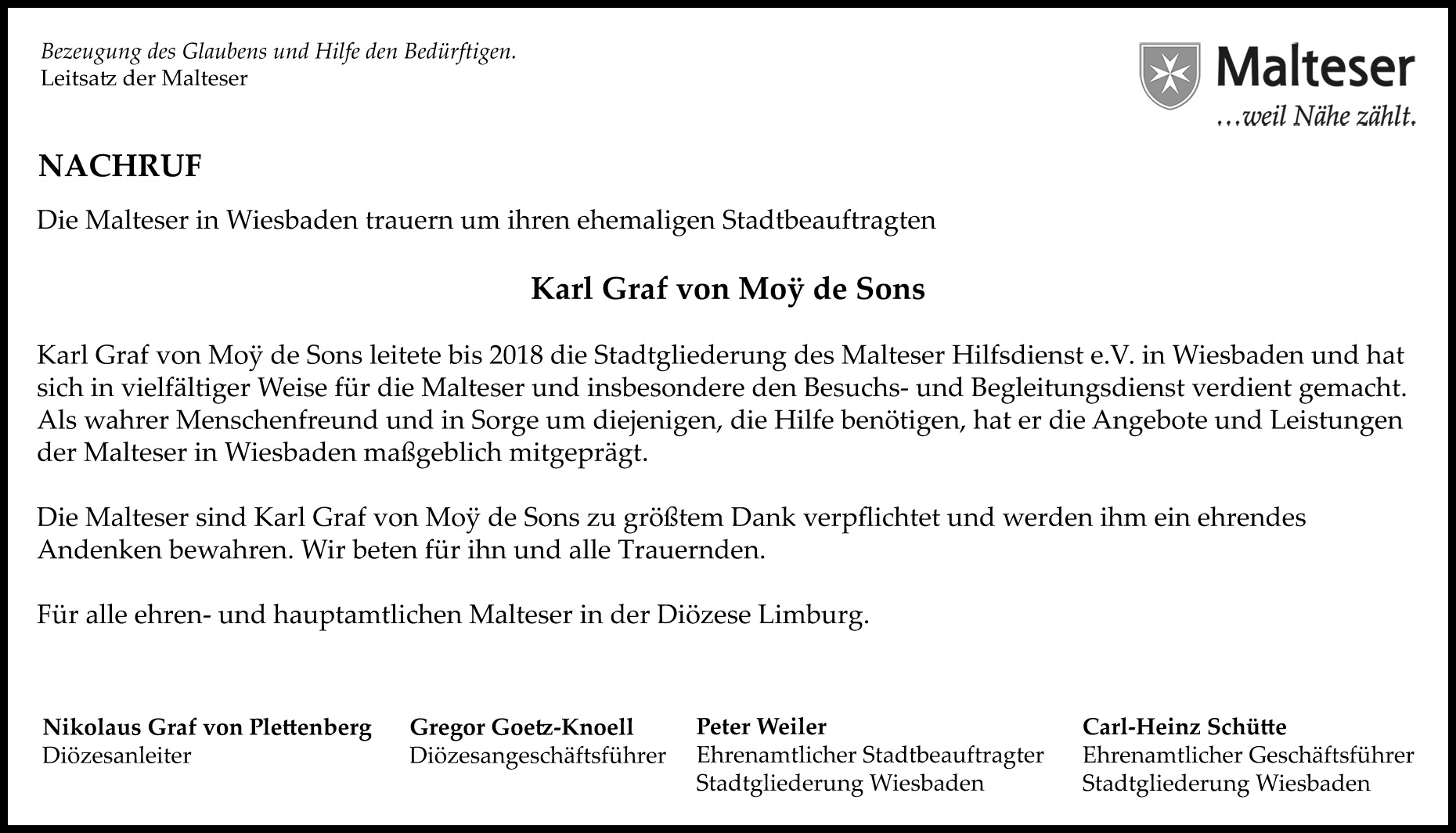 Bezeugung des Glaubens und Hilfe den Bedürftigen.
Leitsatz der Malteser

Malteser
...weil Nähe zählt.

NACHRUF

Die Malteser in Wiesbaden trauern um ihren ehemaligen Stadtbeauftragten

Karl Graf von Moÿ de Sons

Karl Graf von Moÿ de Sons leitete bis 2018 die Stadtgliederung des Malteser Hilfsdienst e.V. in Wiesbaden und hat sich in vielfältiger Weise für die Malteser und insbesondere den Besuchs- und Begleitungsdienst verdient gemacht. Als wahrer Menschenfreund und in Sorge um diejenigen, die Hilfe benötigen, hat er die Angebote und Leistungen der Malteser in Wiesbaden maßgeblich mitgeprägt.

Die Malteser sind Karl Graf von Moÿ de Sons zu größtem Dank verpflichtet und werden ihm ein ehrendes Andenken bewahren. Wir beten für ihn und alle Trauernden.

Für alle ehren- und hauptamtlichen Malteser in der Diözese Limburg.

Nikolaus Graf von Plettenberg
Diözesanleiter

Gregor Goetz-Knoell
Diözesangeschäftsführer

Peter Weiler
Ehrenamtlicher Stadtbeauftragter
Stadtgliederung Wiesbaden

Carl-Heinz Schütte
Ehrenamtlicher Geschäftsführer
Stadtgliederung Wiesbaden